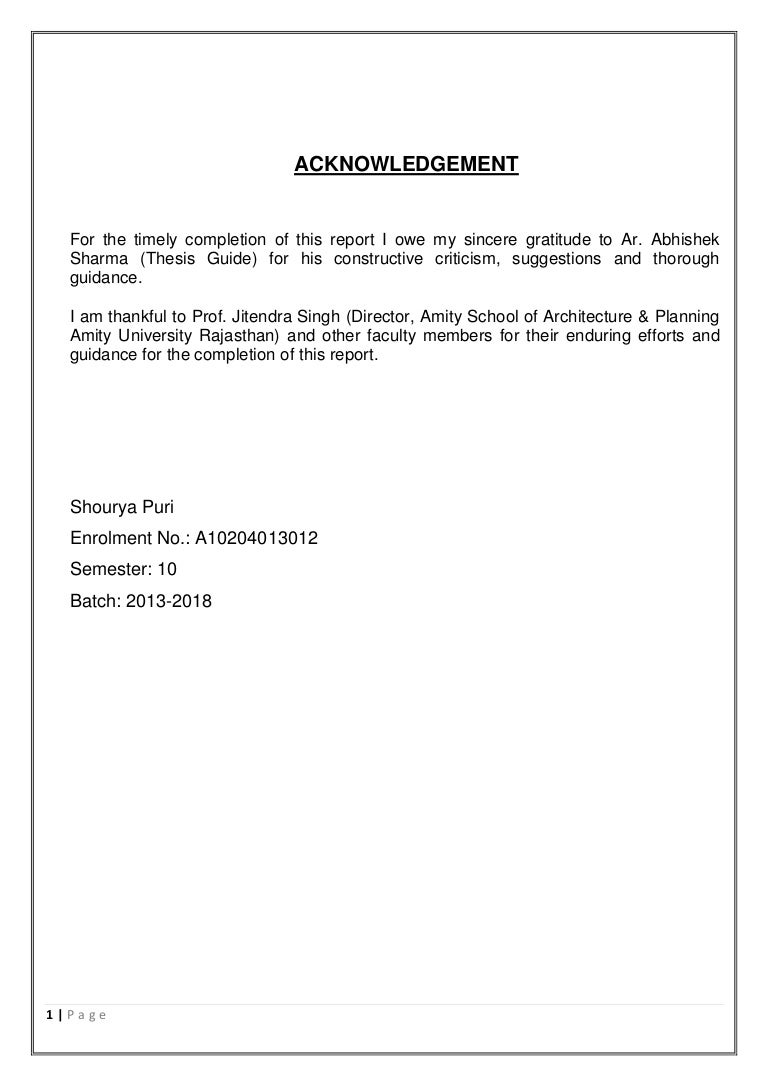 ACKNOWLEDGEMENT

For the timely completion of this report I owe my sincere gratitude to Ar. Abhishek Sharma (Thesis Guide) for his constructive criticism, suggestions and thorough guidance.

I am thankful to Prof. Jitendra Singh (Director, Amity School of Architecture & Planning Amity University Rajasthan) and other faculty members for their enduring efforts and guidance for the completion of this report.

Shourya Puri

Enrolment No.: A10204013012

Semester: 10

Batch: 2013-2018

1 | P a g e